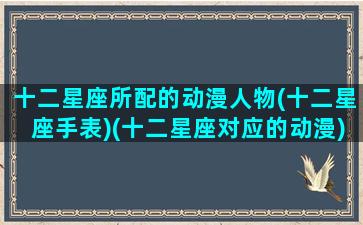 十二星座所配的动漫人物(十二星座手表)(十二星座对应的动漫)